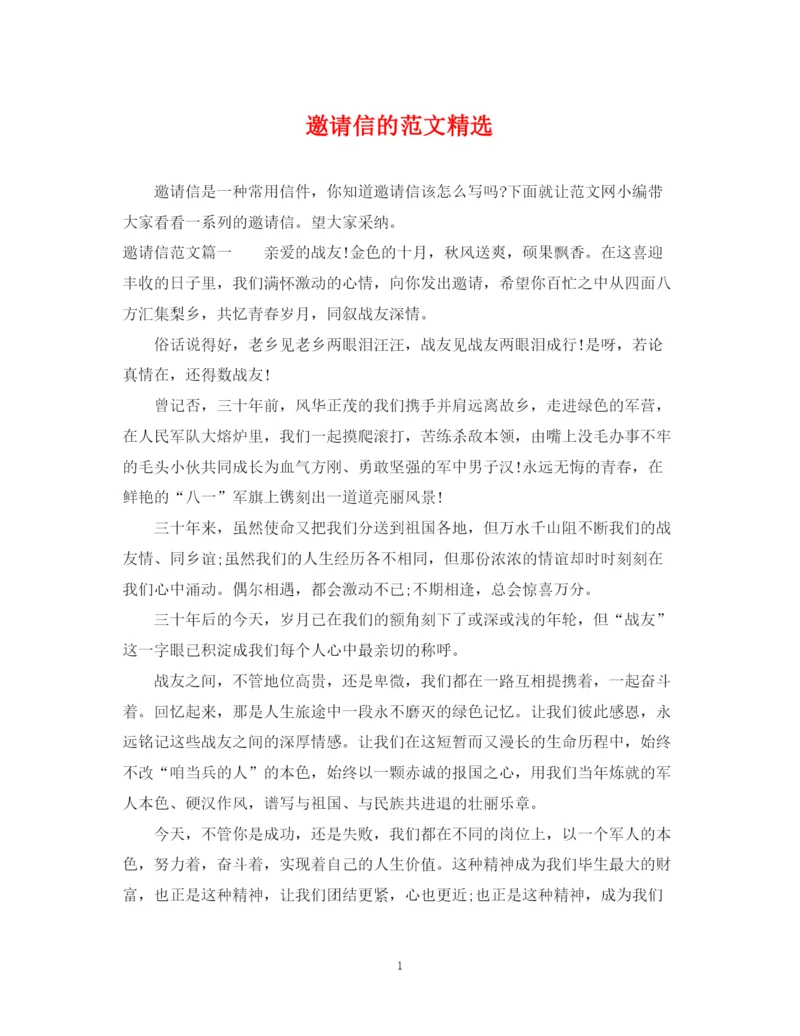 邀请信的范文精选

邀请信是一种常用信件，你知道邀请信该怎么写吗?下面就让范文网小编带大家看看一系列的邀请信。望大家采纳。

邀请信范文篇一　　亲爱的战友!金色的十月，秋风送爽，硕果飘香。在这喜迎丰收的日子里，我们满怀激动的心情，向你发出邀请，希望你百忙之中从四面八方汇集梨乡，共忆青春岁月，同叙战友深情。

俗话说得好，老乡见老乡两眼泪汪汪，战友见战友两眼泪成行!是呀，若论真情在，还得数战友!

曾记否，三十年前，风华正茂的我们携手并肩远离故乡，走进绿色的军营，在人民军队大熔炉里，我们一起摸爬滚打，苦练杀敌本领，由嘴上没毛办事不牢的毛头小伙共同成长为血气方刚、勇敢坚强的军中男子汉!永远无悔的青春，在鲜艳的“八一”军旗上镌刻出一道道亮丽风景!

三十年来，虽然使命又把我们分送到祖国各地，但万水千山阻不断我们的战友情、同乡谊;虽然我们的人生经历各不相同，但那份浓浓的情谊却时时刻刻在我们心中涌动。偶尔相遇，都会激动不已;不期相逢，总会惊喜万分。

三十年后的今天，岁月已在我们的额角刻下了或深或浅的年轮，但“战友”这一字眼已积淀成我们每个人心中最亲切的称呼。

战友之间，不管地位高贵，还是卑微，我们都在一路互相提携着，一起奋斗着。回忆起来，那是人生旅途中一段永不磨灭的绿色记忆。让我们彼此感恩，永远铭记这些战友之间的深厚情感。让我们在这短暂而又漫长的生命历程中，始终不改“咱当兵的人”的本色，始终以一颗赤诚的报国之心，用我们当年炼就的军人本色、硬汉作风，谱写与祖国、与民族共进退的壮丽乐章。

今天，不管你是成功，还是失败，我们都在不同的岗位上，以一个军人的本色，努力着，奋斗着，实现着自己的人生价值。这种精神成为我们毕生最大的财富，也正是这种精神，让我们团结更紧，心也更近;也正是这种精神，成为我们

1